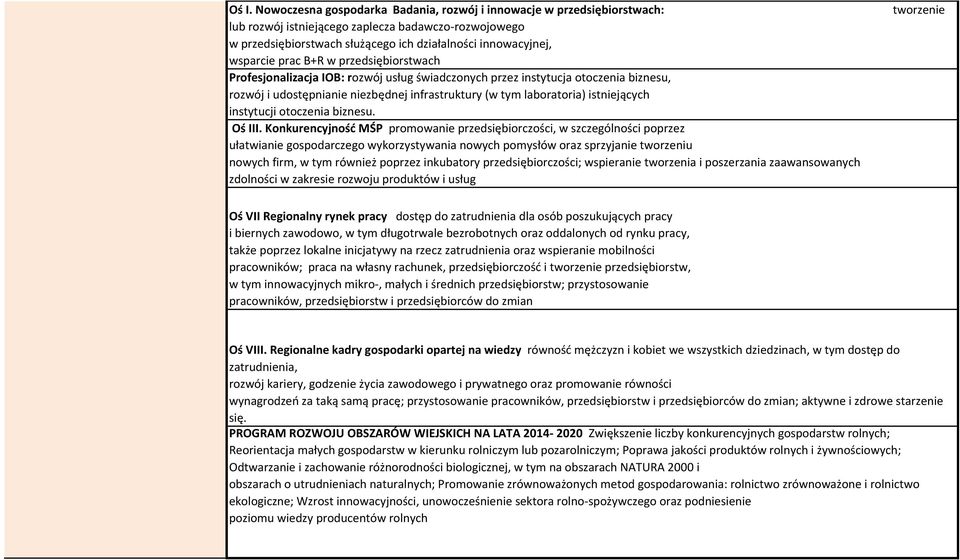 Oś I. Nowoczesna gospodarka Badania, rozwój i innowacje w przedsiębiorstwach: tworzenie lub rozwój istniejącego zaplecza badawczo-rozwojowego w przedsiębiorstwach służącego ich działalności innowacyjnej, wsparcie prac B+R w przedsiębiorstwach
Profesjonalizacja IOB: rozwój usług świadczonych przez instytucja otoczenia biznesu, rozwój i udostępnianie niezbędnej infrastruktury (w tym laboratoria) istniejących instytucji otoczenia biznesu.
Oś III. Konkurencyjność MŚP promowanie przedsiębiorczości, w szczególności poprzez ułatwianie gospodarczego wykorzystywania nowych pomysłów oraz sprzyjanie tworzeniu nowych firm, w tym również poprzez inkubatory przedsiębiorczości; wspieranie tworzenia i poszerzania zaawansowanych zdolności w zakresie rozwoju produktów i usług

Oś VII Regionalny rynek pracy dostęp do zatrudnienia dla osób poszukujących pracy i biernych zawodowo, w tym długotrwale bezrobotnych oraz oddalonych od rynku pracy, także poprzez lokalne inicjatywy na rzecz zatrudnienia oraz wspieranie mobilności pracowników; praca na własny rachunek, przedsiębiorczość i tworzenie przedsiębiorstw, w tym innowacyjnych mikro-, małych i średnich przedsiębiorstw; przystosowanie pracowników, przedsiębiorstw i przedsiębiorców do zmian

Oś VIII. Regionalne kadry gospodarki opartej na wiedzy równość mężczyzn i kobiet we wszystkich dziedzinach, w tym dostęp do zatrudnienia,
rozwój kariery, godzenie życia zawodowego i prywatnego oraz promowanie równości wynagrodzeń za taką samą pracę; przystosowanie pracowników, przedsiębiorstw i przedsiębiorców do zmian; aktywne i zdrowe starzenie się.
PROGRAM ROZWOJU OBSZARÓW WIEJSKICH NA LATA 2014- 2020 Zwiększenie liczby konkurencyjnych gospodarstw rolnych; Reorientacja małych gospodarstw w kierunku rolniczym lub pozarolniczym; Poprawa jakości produktów rolnych i żywnościowych; Odtwarzanie i zachowanie różnorodności biologicznej, w tym na obszarach NATURA 2000 i obszarach o utrudnieniach naturalnych; Promowanie zrównoważonych metod gospodarowania: rolnictwo zrównoważone i rolnictwo ekologiczne; Wzrost innowacyjności, unowocześnienie sektora rolno-spożywczego oraz podniesienie poziomu wiedzy producentów rolnych